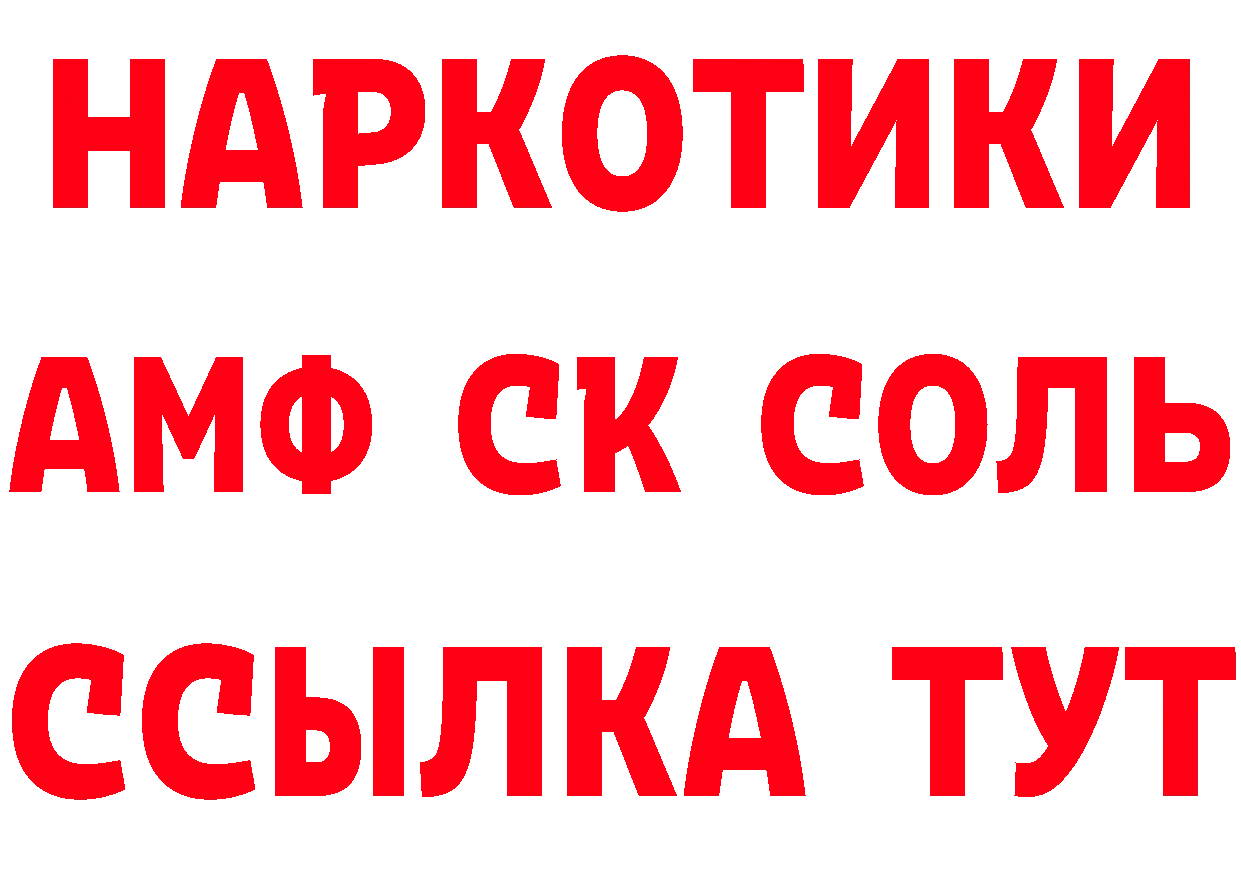 НАРКОТИКИ

АМФ СК СОЛЬ

ССЫЛКА ТУТ